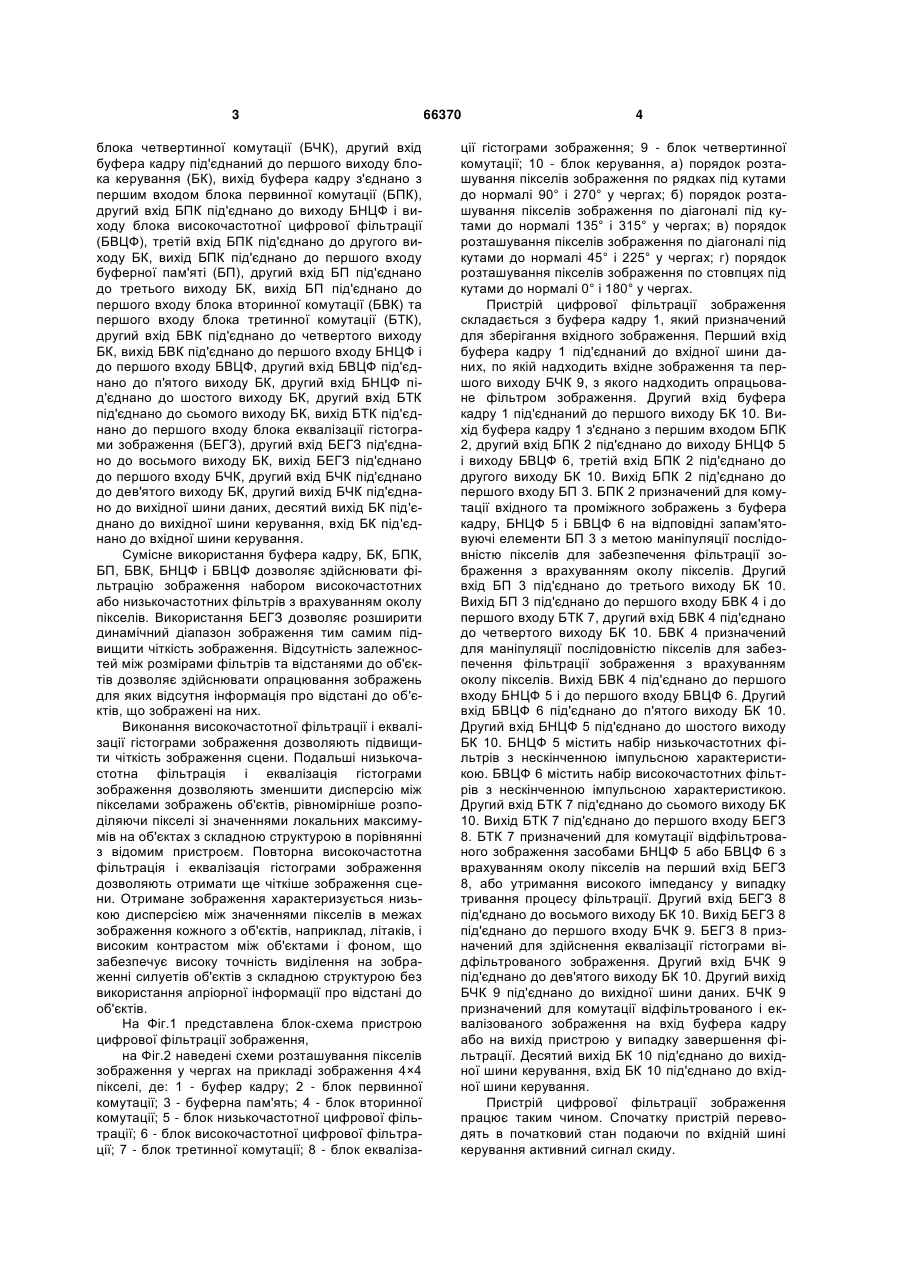 3 66370 4

блока четвертинної комутації (БЧК), другий вхід буфера кадру під'єднаний до першого виходу блока керування (БК), вихід буфера кадру з'єднано з першим входом блока первинної комутації (БПК), другий вхід БПК під'єднано до виходу БНЦФ і виходу блока високочастотної цифрової фільтрації (БВЦФ), третій вхід БПК під'єднано до другого виходу БК, вихід БПК під'єднано до першого входу буферної пам'яті (БП), другий вхід БП під'єднано до третього виходу БК, вихід БП під'єднано до першого входу блока вторинної комутації (БВК) та першого входу блока третинної комутації (БТК), другий вхід БВК під'єднано до четвертого виходу БК, вихід БВК під'єднано до першого входу БНЦФ і до першого входу БВЦФ, другий вхід БВЦФ під'єднано до п'ятого виходу БК, другий вхід БНЦФ під'єднано до шостого виходу БК, другий вхід БТК під'єднано до сьомого виходу БК, вихід БТК під'єднано до першого входу блока еквалізації гістограми зображення (БЕГЗ), другий вхід БЕГЗ під'єднано до восьмого виходу БК, вихід БЕГЗ під'єднано до першого входу БЧК, другий вхід БЧК під'єднано до дев'ятого виходу БК, другий вихід БЧК під'єднано до вихідної шини даних, десятий вихід БК під'єднано до вихідної шини керування, вхід БК під'єднано до вхідної шини керування.

Сумісне використання буфера кадру, БК, БПК, БП, БВК, БНЦФ і БВЦФ дозволяє здійснювати фільтрацію зображення набором високочастотних або низькочастотних фільтрів з врахуванням околу пікселів. Використання БЕГЗ дозволяє розширити динамічний діапазон зображення тим самим підвищити чіткість зображення. Відсутність залежностей між розмірами фільтрів та відстанями до об'єктів дозволяє здійснювати опрацювання зображень для яких відсутня інформація про відстані до об'єктів, що зображені на них.

Виконання високочастотної фільтрації і еквалізації гістограми зображення дозволяють підвищити чіткість зображення сцени. Подальші низькочастотна фільтрація і еквалізація гістограми зображення дозволяють зменшити дисперсію між пікселами зображень об'єктів, рівномірніше розподіляючи пікселі зі значеннями локальних максимумів на об'єктах з складною структурою в порівнянні з відомим пристроєм. Повторна високочастотна фільтрація і еквалізація гістограми зображення дозволяють отримати ще чіткіше зображення сцени. Отримане зображення характеризується низькою дисперсією між значеннями пікселів в межах зображення кожного з об'єктів, наприклад, літаків, і високим контрастом між об'єктами і фоном, що забезпечує високу точність виділення на зображенні силуетів об'єктів з складною структурою без використання апріорної інформації про відстані до об'єктів.

На Фіг.1 представлена блок-схема пристрою цифрової фільтрації зображення,

на Фіг.2 наведені схеми розташування пікселів зображення у чергах на прикладі зображення 4×4 пікселі, де: 1 - буфер кадру; 2 - блок первинної комутації; 3 - буферна пам'ять; 4 - блок вторинної комутації; 5 - блок низькочастотної цифрової фільтрації; 6 - блок високочастотної цифрової фільтрації; 7 - блок третинної комутації; 8 - блок еквалізації гістограми зображення; 9 - блок четвертинної комутації; 10 - блок керування, а) порядок розташування пікселів зображення по рядках під кутами до нормалі 90° і 270° у чергах; б) порядок розташування пікселів зображення по діагоналі під кутами до нормалі 135° і 315° у чергах; в) порядок розташування пікселів зображення по діагоналі під кутами до нормалі 45° і 225° у чергах; г) порядок розташування пікселів зображення по стовпцях під кутами до нормалі 0° і 180° у чергах.

Пристрій цифрової фільтрації зображення складається з буфера кадру 1, який призначений для зберігання вхідного зображення. Перший вхід буфера кадру 1 під'єднаний до вхідної шини даних, по якій надходить вхідне зображення та першого виходу БЧК 9, з якого надходить опрацьоване фільтром зображення. Другий вхід буфера кадру 1 під'єднаний до першого виходу БК 10. Вихід буфера кадру 1 з'єднано з першим входом БПК 2, другий вхід БПК 2 під'єднано до виходу БНЦФ 5 і виходу БВЦФ 6, третій вхід БПК 2 під'єднано до другого виходу БК 10. Вихід БПК 2 під'єднано до першого входу БП 3. БПК 2 призначений для комутації вхідного та проміжного зображень з буфера кадру, БНЦФ 5 і БВЦФ 6 на відповідні запам'ятовуючі елементи БП 3 з метою маніпуляції послідовністю пікселів для забезпечення фільтрації зображення з врахуванням околу пікселів. Другий вхід БП 3 під'єднано до третього виходу БК 10. Вихід БП 3 під'єднано до першого входу БВК 4 і до першого входу БТК 7, другий вхід БВК 4 під'єднано до четвертого виходу БК 10. БВК 4 призначений для маніпуляції послідовністю пікселів для забезпечення фільтрації зображення з врахуванням околу пікселів. Вихід БВК 4 під'єднано до першого входу БНЦФ 5 і до першого входу БВЦФ 6. Другий вхід БВЦФ 6 під'єднано до п'ятого виходу БК 10. Другий вхід БНЦФ 5 під'єднано до шостого виходу БК 10. БНЦФ 5 містить набір низькочастотних фільтрів з нескінченною імпульсною характеристикою. БВЦФ 6 містить набір високочастотних фільтрів з нескінченною імпульсною характеристикою. Другий вхід БТК 7 під'єднано до сьомого виходу БК 10. Вихід БТК 7 під'єднано до першого входу БЕГЗ 8. БТК 7 призначений для комутації відфільтрованого зображення засобами БНЦФ 5 або БВЦФ 6 з врахуванням околу пікселів на перший вхід БЕГЗ 8, або утримання високого імпедансу у випадку тривання процесу фільтрації. Другий вхід БЕГЗ 8 під'єднано до восьмого виходу БК 10. Вихід БЕГЗ 8 під'єднано до першого входу БЧК 9. БЕГЗ 8 призначений для здійснення еквалізації гістограми відфільтрованого зображення. Другий вхід БЧК 9 під'єднано до дев'ятого виходу БК 10. Другий вихід БЧК 9 під'єднано до вихідної шини даних. БЧК 9 призначений для комутації відфільтрованого і еквалізованого зображення на вхід буфера кадру або на вихід пристрою у випадку завершення фільтрації. Десятий вихід БК 10 під'єднано до вихідної шини керування, вхід БК 10 під'єднано до вхідної шини керування.

Пристрій цифрової фільтрації зображення працює таким чином. Спочатку пристрій переводять в початковий стан подаючи по вхідній шині керування активний сигнал скиду.